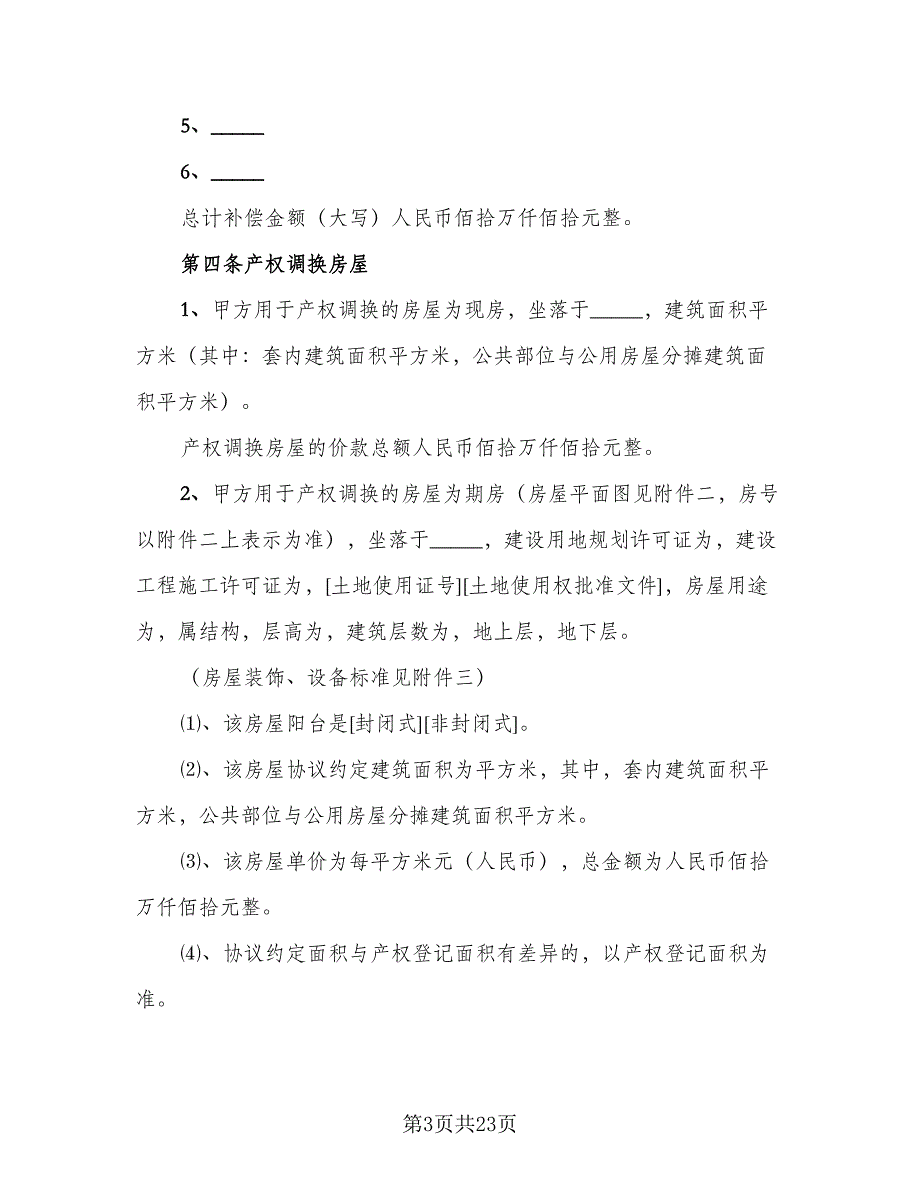 5、_____

6、_____

总计补偿金额（大写）人民币佰拾万仟佰拾元整。

第四条产权调换房屋

1、甲方用于产权调换的房屋为现房，坐落于_____，建筑面积平方米（其中：套内建筑面积平方米，公共部位与公用房屋分摊建筑面积平方米）。

产权调换房屋的价款总额人民币佰拾万仟佰拾元整。

2、甲方用于产权调换的房屋为期房（房屋平面图见附件二，房号以附件二上表示为准），坐落于_____，建设用地规划许可证为，建设工程施工许可证为，[土地使用证号][土地使用权批准文件]，房屋用途为，属结构，层高为，建筑层数为，地上层，地下层。

（房屋装饰、设备标准见附件三）

⑴、该房屋阳台是[封闭式][非封闭式]。

⑵、该房屋协议约定建筑面积为平方米，其中，套内建筑面积平方米，公共部位与公用房屋分摊建筑面积平方米。

⑶、该房屋单价为每平方米元（人民币），总金额为人民币佰拾万仟佰拾元整。

⑷、协议约定面积与产权登记面积有差异的，以产权登记面积为准。

第3页共23页